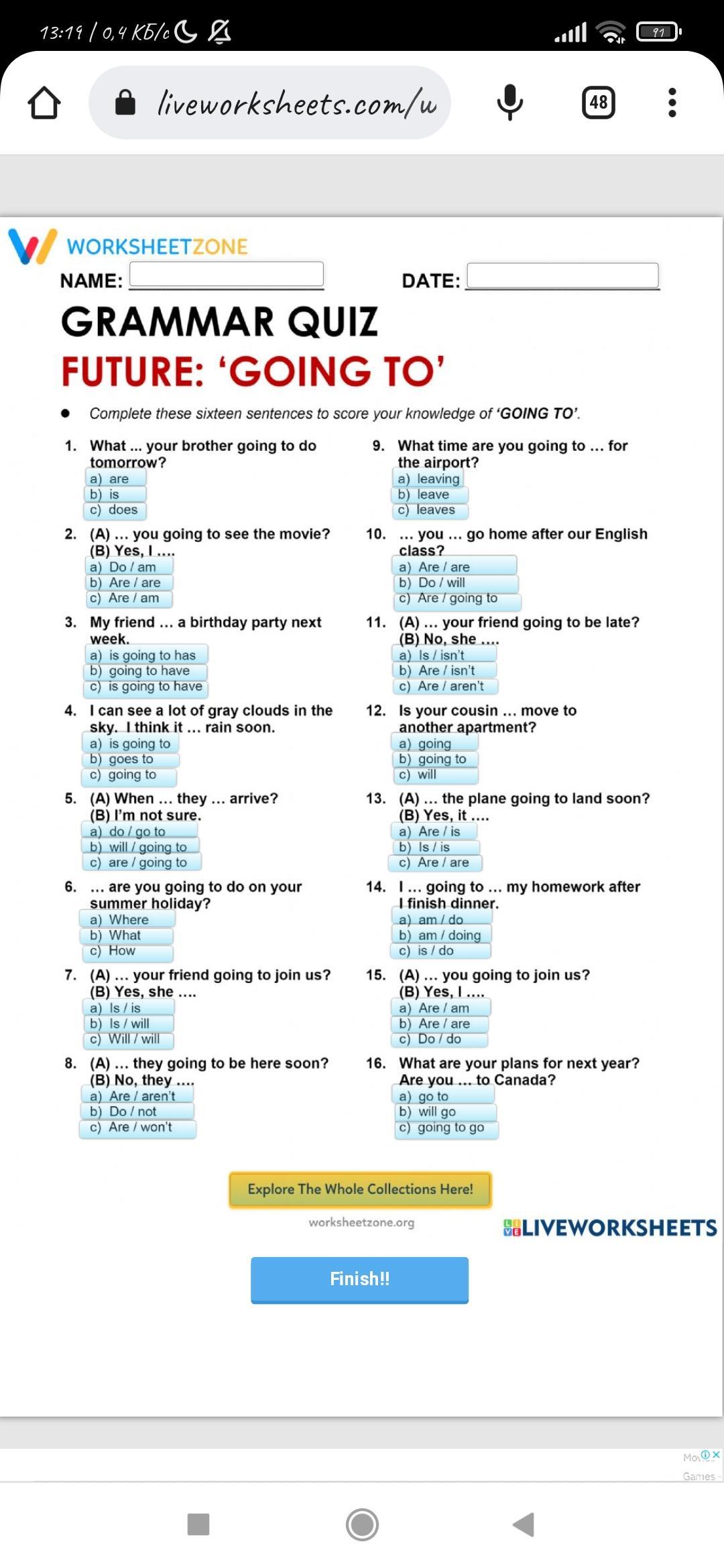 13:19 | 0,4 КБ/с

91

liveworksheets.com/w

48

WORKSHEETZONE

NAME:

DATE:

GRAMMAR QUIZ

FUTURE: 'GOING TO'

• Complete these sixteen sentences to score your knowledge of 'GOING TO'.

1. What ... your brother going to do tomorrow?
a) are
b) is
c) does

2. (A) ... you going to see the movie?
(B) Yes, I ....
a) Do / am
b) Are / are
c) Are / am

3. My friend ... a birthday party next week.
a) is going to has
b) going to have
c) is going to have

4. I can see a lot of gray clouds in the sky. I think it ... rain soon.
a) is going to
b) goes to
c) going to

5. (A) When ... they ... arrive?
(B) I'm not sure.
a) do / go to
b) will / going to
c) are / going to

6. ... are you going to do on your summer holiday?
a) Where
b) What
c) How

7. (A) ... your friend going to join us?
(B) Yes, she ....
a) Is / is
b) Is / will
c) Will / will

8. (A) ... they going to be here soon?
(B) No, they ....
a) Are / aren't
b) Do / not
c) Are / won't

9. What time are you going to ... for the airport?
a) leaving
b) leave
c) leaves

10. ... you ... go home after our English class?
a) Are / are
b) Do / will
c) Are / going to

11. (A) ... your friend going to be late?
(B) No, she ....
a) Is / isn't
b) Are / isn't
c) Are / aren't

12. Is your cousin ... move to another apartment?
a) going
b) going to
c) will

13. (A) ... the plane going to land soon?
(B) Yes, it ....
a) Are / is
b) Is / is
c) Are / are

14. I ... going to ... my homework after I finish dinner.
a) am / do
b) am / doing
c) is / do

15. (A) ... you going to join us?
(B) Yes, I ....
a) Are / am
b) Are / are
c) Do / do

16. What are your plans for next year? Are you ... to Canada?
a) go to
b) will go
c) going to go

Explore The Whole Collections Here!

worksheetzone.org

LIVEWORKSHEETS

Finish!!

Games